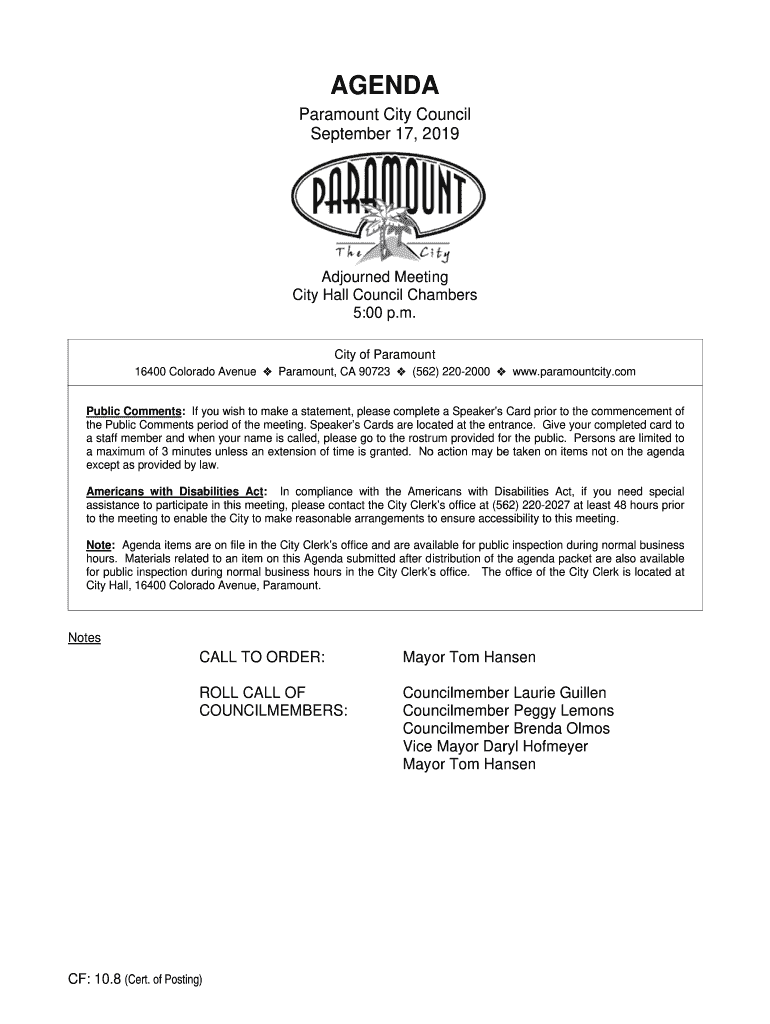 AGENDA

Paramount City Council
September 17, 2019

PARAMOUNT
The City

Adjourned Meeting
City Hall Council Chambers
5:00 p.m.

City of Paramount
16400 Colorado Avenue ❖ Paramount, CA 90723 ❖ (562) 220-2000 ❖ www.paramountcity.com

Public Comments: If you wish to make a statement, please complete a Speaker's Card prior to the commencement of the Public Comments period of the meeting. Speaker's Cards are located at the entrance. Give your completed card to a staff member and when your name is called, please go to the rostrum provided for the public. Persons are limited to a maximum of 3 minutes unless an extension of time is granted. No action may be taken on items not on the agenda except as provided by law.

Americans with Disabilities Act: In compliance with the Americans with Disabilities Act, if you need special assistance to participate in this meeting, please contact the City Clerk's office at (562) 220-2027 at least 48 hours prior to the meeting to enable the City to make reasonable arrangements to ensure accessibility to this meeting.

Note: Agenda items are on file in the City Clerk's office and are available for public inspection during normal business hours. Materials related to an item on this Agenda submitted after distribution of the agenda packet are also available for public inspection during normal business hours in the City Clerk's office. The office of the City Clerk is located at City Hall, 16400 Colorado Avenue, Paramount.

Notes

CALL TO ORDER: Mayor Tom Hansen

ROLL CALL OF COUNCILMEMBERS: Councilmember Laurie Guillen
Councilmember Peggy Lemons
Councilmember Brenda Olmos
Vice Mayor Daryl Hofmeyer
Mayor Tom Hansen

CF: 10.8 (Cert. of Posting)